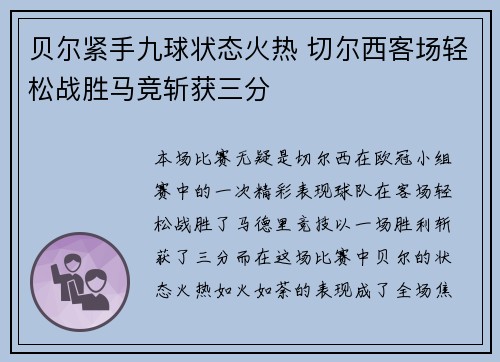 贝尔紧手九球状态火热 切尔西客场轻松战胜马竞斩获三分

本场比赛无疑是切尔西在欧冠小组赛中的一次精彩表现球队在客场轻松战胜了马德里竞技以一场胜利斩获了三分而在这场比赛中贝尔的状态火热如火如荼的表现成了全场焦